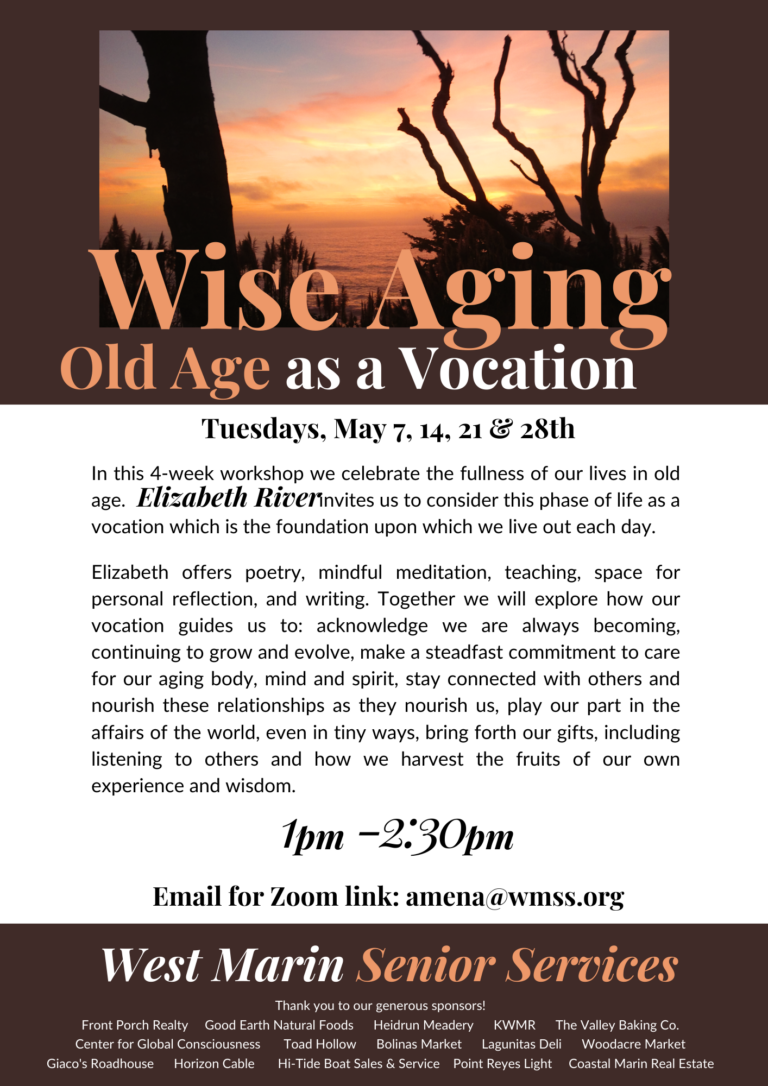 Wise Aging
Old Age as a Vocation

Tuesdays, May 7, 14, 21 & 28th

In this 4-week workshop we celebrate the fullness of our lives in old age. Elizabeth River invites us to consider this phase of life as a vocation which is the foundation upon which we live out each day.

Elizabeth offers poetry, mindful meditation, teaching, space for personal reflection, and writing. Together we will explore how our vocation guides us to: acknowledge we are always becoming, continuing to grow and evolve, make a steadfast commitment to care for our aging body, mind and spirit, stay connected with others and nourish these relationships as they nourish us, play our part in the affairs of the world, even in tiny ways, bring forth our gifts, including listening to others and how we harvest the fruits of our own experience and wisdom.

1pm -2:30pm

Email for Zoom link: amena@wmss.org

West Marin Senior Services

Thank you to our generous sponsors!
Front Porch Realty Good Earth Natural Foods Heidrun Meadery KWMR The Valley Baking Co.
Center for Global Consciousness Toad Hollow Bolinas Market Lagunitas Deli Woodacre Market
Giaco's Roadhouse Horizon Cable Hi-Tide Boat Sales & Service Point Reyes Light Coastal Marin Real Estate